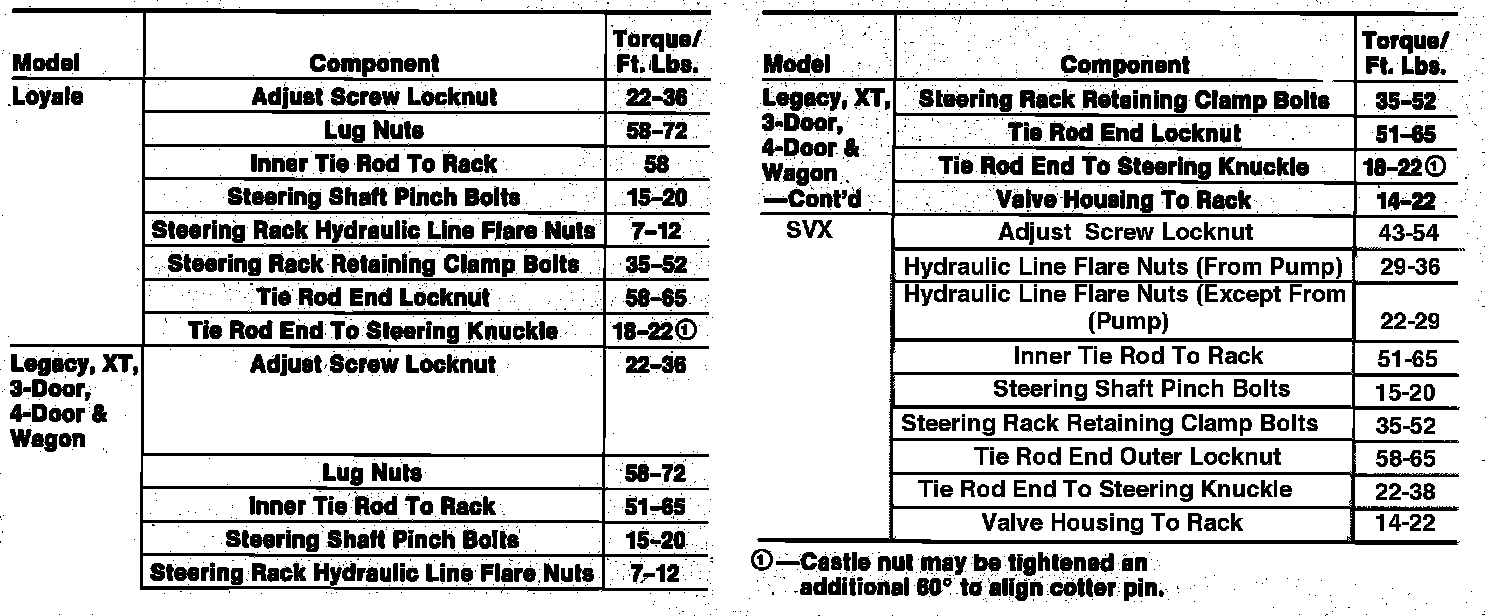 | Model | Component | Torque/ Ft. Lbs. |
|---|---|---|
| Loyale | Adjust Screw Locknut | 22–36 |
| | Lug Nuts | 58–72 |
| | Inner Tie Rod To Rack | 58 |
| | Steering Shaft Pinch Bolts | 15–20 |
| | Steering Rack Hydraulic Line Flare Nuts | 7–12 |
| | Steering Rack Retaining Clamp Bolts | 35–52 |
| | Tie Rod End Locknut | 58–65 |
| | Tie Rod End To Steering Knuckle | 18–22① |
| Legacy, XT, 3-Door, 4-Door & Wagon | Adjust Screw Locknut | 22–36 |
| | Lug Nuts | 58–72 |
| | Inner Tie Rod To Rack | 51–65 |
| | Steering Shaft Pinch Bolts | 15–20 |
| | Steering Rack Hydraulic Line Flare Nuts | 7–12 |

| Model | Component | Torque/ Ft. Lbs. |
|---|---|---|
| Legacy, XT, 3-Door, 4-Door & Wagon —Cont'd | Steering Rack Retaining Clamp Bolts | 35–52 |
| | Tie Rod End Locknut | 51–65 |
| | Tie Rod End To Steering Knuckle | 18–22① |
| | Valve Housing To Rack | 14–22 |
| SVX | Adjust Screw Locknut | 43-54 |
| | Hydraulic Line Flare Nuts (From Pump) | 29-36 |
| | Hydraulic Line Flare Nuts (Except From (Pump) | 22-29 |
| | Inner Tie Rod To Rack | 51-65 |
| | Steering Shaft Pinch Bolts | 15-20 |
| | Steering Rack Retaining Clamp Bolts | 35-52 |
| | Tie Rod End Outer Locknut | 58-65 |
| | Tie Rod End To Steering Knuckle | 22-38 |
| | Valve Housing To Rack | 14-22 |

①—Castle nut may be tightened an additional 60° to align cotter pin.